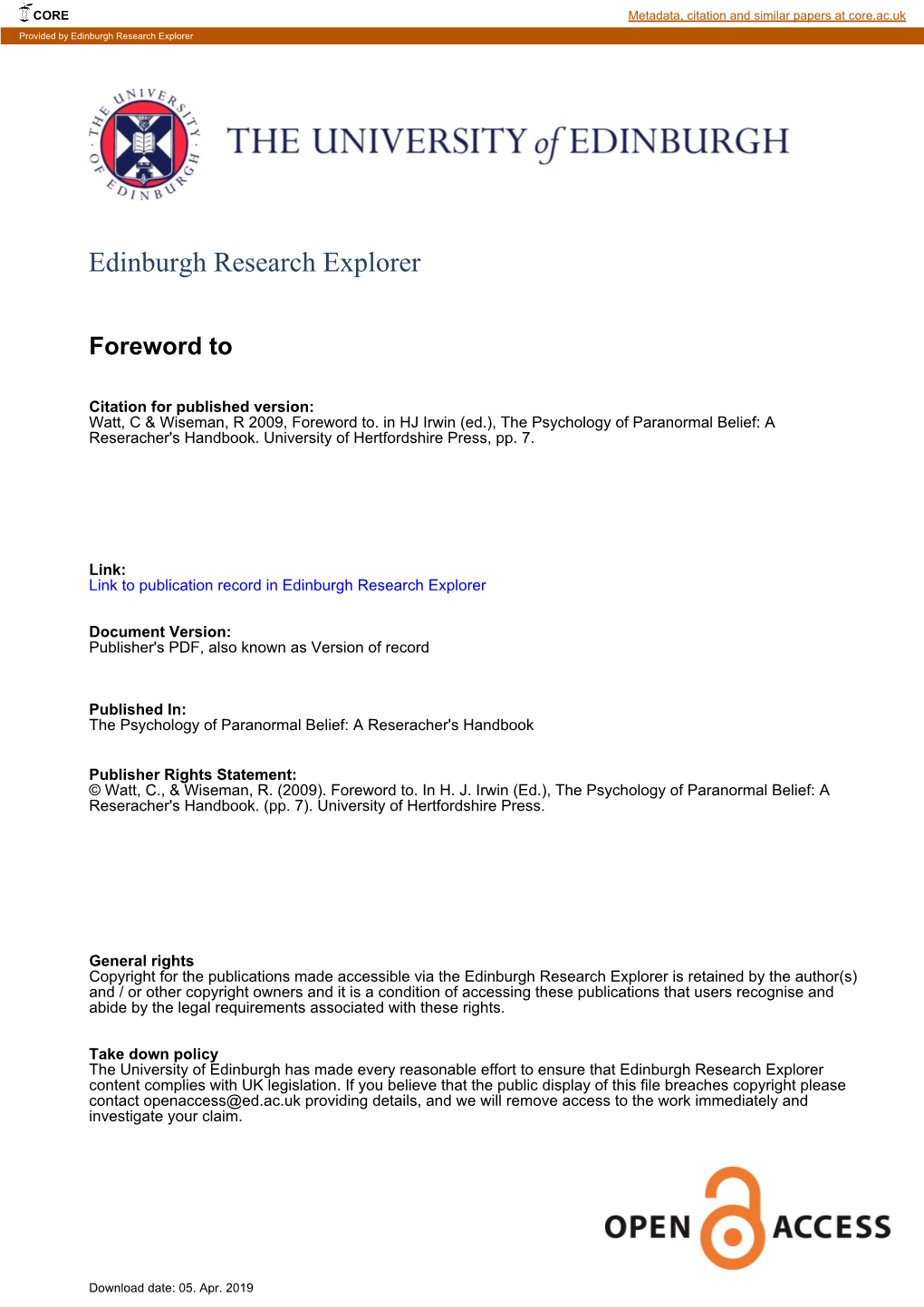 CORE

Metadata, citation and similar papers at core.ac.uk

Provided by Edinburgh Research Explorer

THE UNIVERSITY OF EDINBURGH

THE UNIVERSITY of EDINBURGH

Edinburgh Research Explorer

Foreword to

Citation for published version:
Watt, C & Wiseman, R 2009, Foreword to. in HJ Irwin (ed.), The Psychology of Paranormal Belief: A Reseracher's Handbook. University of Hertfordshire Press, pp. 7.

Link:
Link to publication record in Edinburgh Research Explorer

Document Version:
Publisher's PDF, also known as Version of record

Published In:
The Psychology of Paranormal Belief: A Reseracher's Handbook

Publisher Rights Statement:
© Watt, C., & Wiseman, R. (2009). Foreword to. In H. J. Irwin (Ed.), The Psychology of Paranormal Belief: A Reseracher's Handbook. (pp. 7). University of Hertfordshire Press.

General rights
Copyright for the publications made accessible via the Edinburgh Research Explorer is retained by the author(s) and / or other copyright owners and it is a condition of accessing these publications that users recognise and abide by the legal requirements associated with these rights.

Take down policy
The University of Edinburgh has made every reasonable effort to ensure that Edinburgh Research Explorer content complies with UK legislation. If you believe that the public display of this file breaches copyright please contact openaccess@ed.ac.uk providing details, and we will remove access to the work immediately and investigate your claim.

OPEN ACCESS

Download date: 05. Apr. 2019